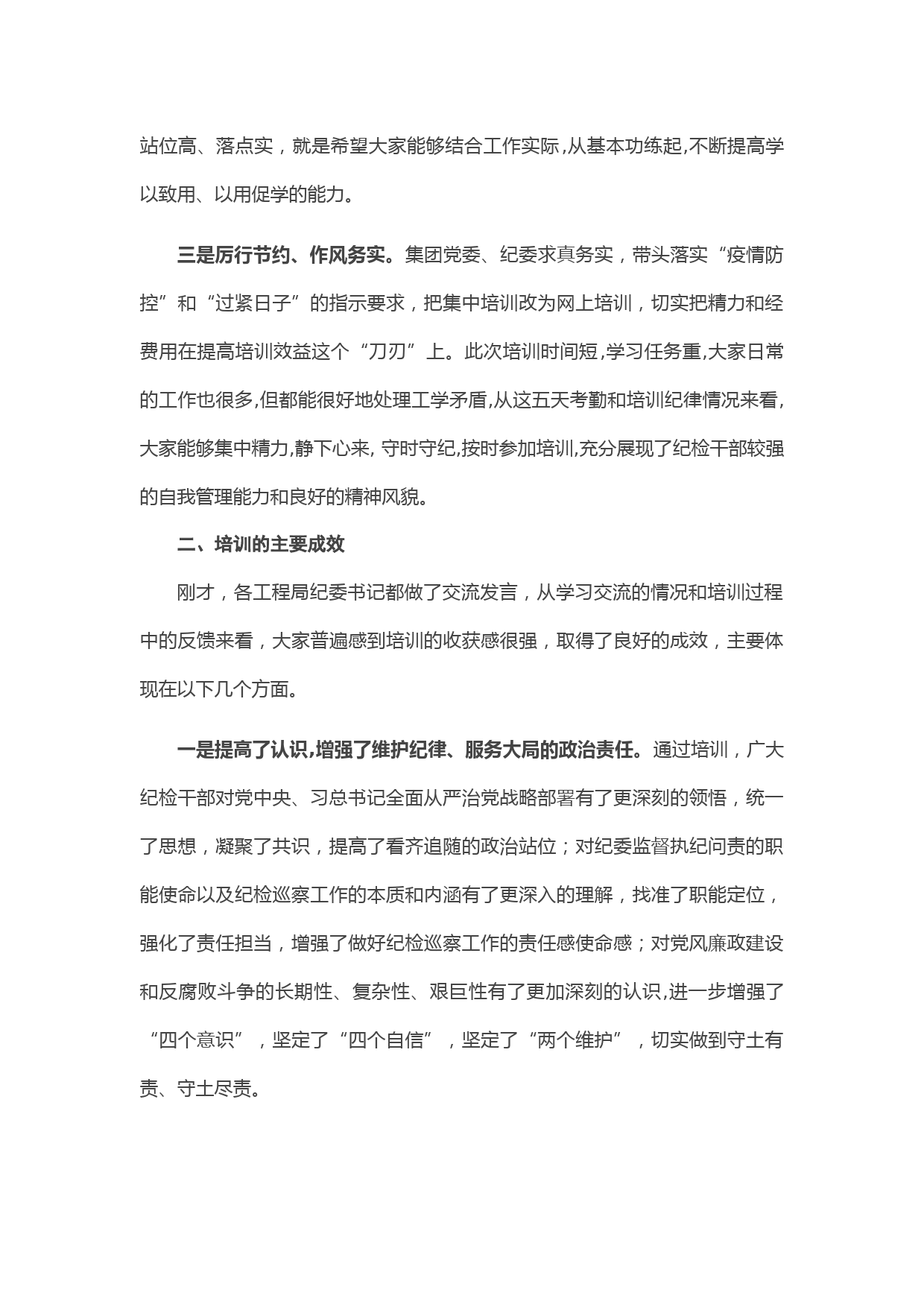 站位高、落点实，就是希望大家能够结合工作实际,从基本功练起,不断提高学以致用、以用促学的能力。

三是厉行节约、作风务实。集团党委、纪委求真务实，带头落实“疫情防控”和“过紧日子”的指示要求，把集中培训改为网上培训，切实把精力和经费用在提高培训效益这个“刀刃”上。此次培训时间短,学习任务重,大家日常的工作也很多,但都能很好地处理工学矛盾,从这五天考勤和培训纪律情况来看,大家能够集中精力,静下心来, 守时守纪,按时参加培训,充分展现了纪检干部较强的自我管理能力和良好的精神风貌。

二、培训的主要成效

刚才，各工程局纪委书记都做了交流发言，从学习交流的情况和培训过程中的反馈来看，大家普遍感到培训的收获感很强，取得了良好的成效，主要体现在以下几个方面。

一是提高了认识,增强了维护纪律、服务大局的政治责任。通过培训，广大纪检干部对党中央、习总书记全面从严治党战略部署有了更深刻的领悟，统一了思想，凝聚了共识，提高了看齐追随的政治站位；对纪委监督执纪问责的职能使命以及纪检巡察工作的本质和内涵有了更深入的理解，找准了职能定位，强化了责任担当，增强了做好纪检巡察工作的责任感使命感；对党风廉政建设和反腐败斗争的长期性、复杂性、艰巨性有了更加深刻的认识,进一步增强了“四个意识”，坚定了“四个自信”，坚定了“两个维护”，切实做到守土有责、守土尽责。